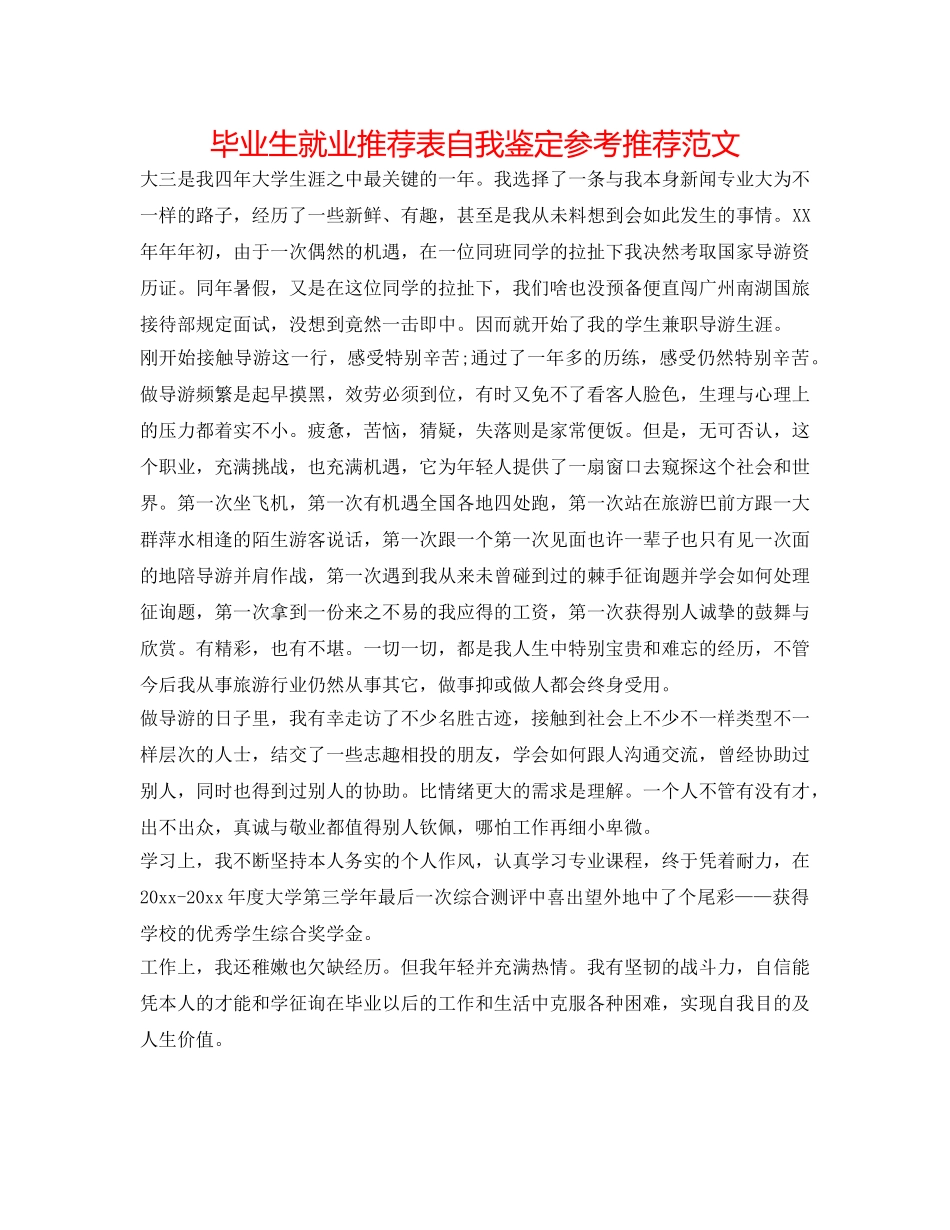 毕业生就业推荐表自我鉴定参考推荐范文

大三是我四年大学生涯之中最关键的一年。我选择了一条与我本身新闻专业大为不一样的路子，经历了一些新鲜、有趣，甚至是我从未料想到会如此发生的事情。XX年年年初，由于一次偶然的机遇，在一位同班同学的拉扯下我决然考取国家导游资历证。同年暑假，又是在这位同学的拉扯下，我们啥也没预备便直闯广州南湖国旅接待部规定面试，没想到竟然一击即中。因而就开始了我的学生兼职导游生涯。

刚开始接触导游这一行，感受特别辛苦;通过了一年多的历练，感受仍然特别辛苦。做导游频繁是起早摸黑，效劳必须到位，有时又免不了看客人脸色，生理与心理上的压力都着实不小。疲惫，苦恼，猜疑，失落则是家常便饭。但是，无可否认，这个职业，充满挑战，也充满机遇，它为年轻人提供了一扇窗口去窥探这个社会和世界。第一次坐飞机，第一次有机遇全国各地四处跑，第一次站在旅游巴前方跟一大群萍水相逢的陌生游客说话，第一次跟一个第一次见面也许一辈子也只有见一次面的地陪导游并肩作战，第一次遇到我从来未曾碰到过的棘手征询题并学会如何处理征询题，第一次拿到一份来之不易的我应得的工资，第一次获得别人诚挚的鼓舞与欣赏。有精彩，也有不堪。一切一切，都是我人生中特别宝贵和难忘的经历，不管今后我从事旅游行业仍然从事其它，做事抑或做人都会终身受用。

做导游的日子里，我有幸走访了不少名胜古迹，接触到社会上不少不一样类型不一样层次的人士，结交了一些志趣相投的朋友，学会如何跟人沟通交流，曾经协助过别人，同时也得到过别人的协助。比情绪更大的需求是理解。一个人不管有没有才，出不出众，真诚与敬业都值得别人钦佩，哪怕工作再细小卑微。

学习上，我不断坚持本人务实的个人作风，认真学习专业课程，终于凭着耐力，在20xx-20xx年度大学第三学年最后一次综合测评中喜出望外地中了个尾彩——获得学校的优秀学生综合奖学金。

工作上，我还稚嫩也欠缺经历。但我年轻并充满热情。我有坚韧的战斗力，自信能凭本人的才能和学征询在毕业以后的工作和生活中克服各种困难，实现自我目的及人生价值。